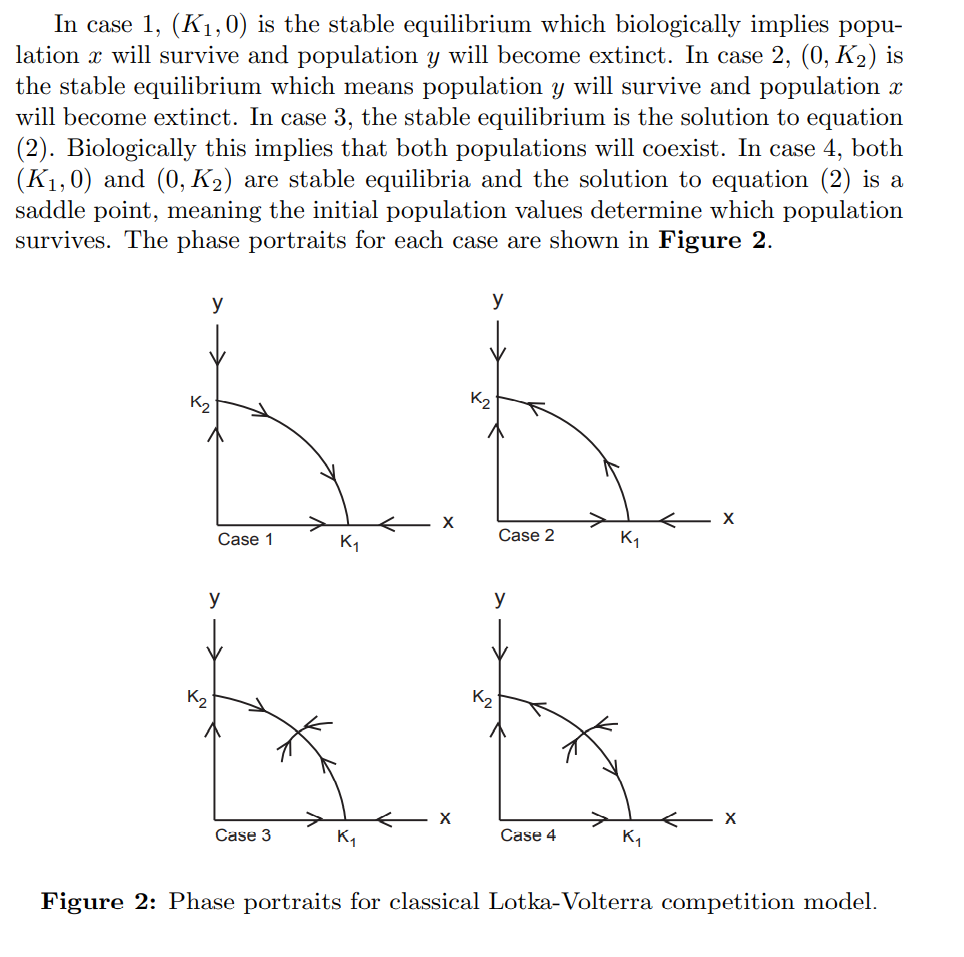 In case 1, $(K_1, 0)$ is the stable equilibrium which biologically implies population $x$ will survive and population $y$ will become extinct. In case 2, $(0, K_2)$ is the stable equilibrium which means population $y$ will survive and population $x$ will become extinct. In case 3, the stable equilibrium is the solution to equation (2). Biologically this implies that both populations will coexist. In case 4, both $(K_1, 0)$ and $(0, K_2)$ are stable equilibria and the solution to equation (2) is a saddle point, meaning the initial population values determine which population survives. The phase portraits for each case are shown in **Figure 2**.

y
$K_2$
x
Case 1
$K_1$

y
$K_2$
x
Case 2
$K_1$

y
$K_2$
x
Case 3
$K_1$

y
$K_2$
x
Case 4
$K_1$

**Figure 2:** Phase portraits for classical Lotka-Volterra competition model.